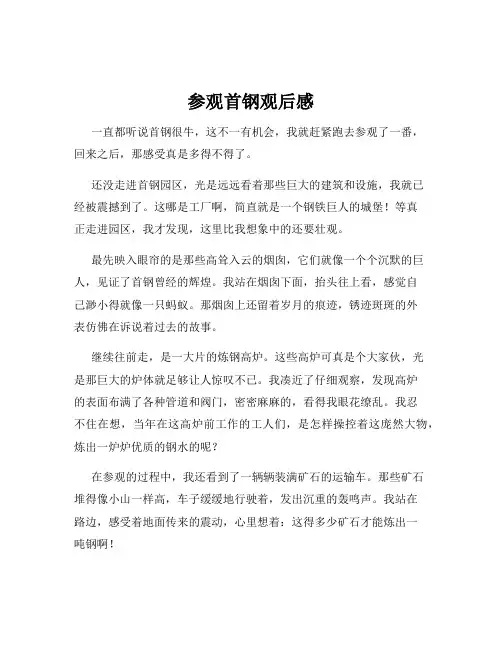 参观首钢观后感

一直都听说首钢很牛，这不一有机会，我就赶紧跑去参观了一番，回来之后，那感受真是多得不得了。

还没走进首钢园区，光是远远看着那些巨大的建筑和设施，我就已经被震撼到了。这哪是工厂啊，简直就是一个钢铁巨人的城堡！等真正走进园区，我才发现，这里比我想象中的还要壮观。

最先映入眼帘的是那些高耸入云的烟囱，它们就像一个个沉默的巨人，见证了首钢曾经的辉煌。我站在烟囱下面，抬头往上看，感觉自己渺小得就像一只蚂蚁。那烟囱上还留着岁月的痕迹，锈迹斑斑的外表仿佛在诉说着过去的故事。

继续往前走，是一大片的炼钢高炉。这些高炉可真是个大家伙，光是那巨大的炉体就足够让人惊叹不已。我凑近了仔细观察，发现高炉的表面布满了各种管道和阀门，密密麻麻的，看得我眼花缭乱。我忍不住在想，当年在这高炉前工作的工人们，是怎样操控着这庞然大物，炼出一炉炉优质的钢水的呢？

在参观的过程中，我还看到了一辆辆装满矿石的运输车。那些矿石堆得像小山一样高，车子缓缓地行驶着，发出沉重的轰鸣声。我站在路边，感受着地面传来的震动，心里想着：这得多少矿石才能炼出一吨钢啊！